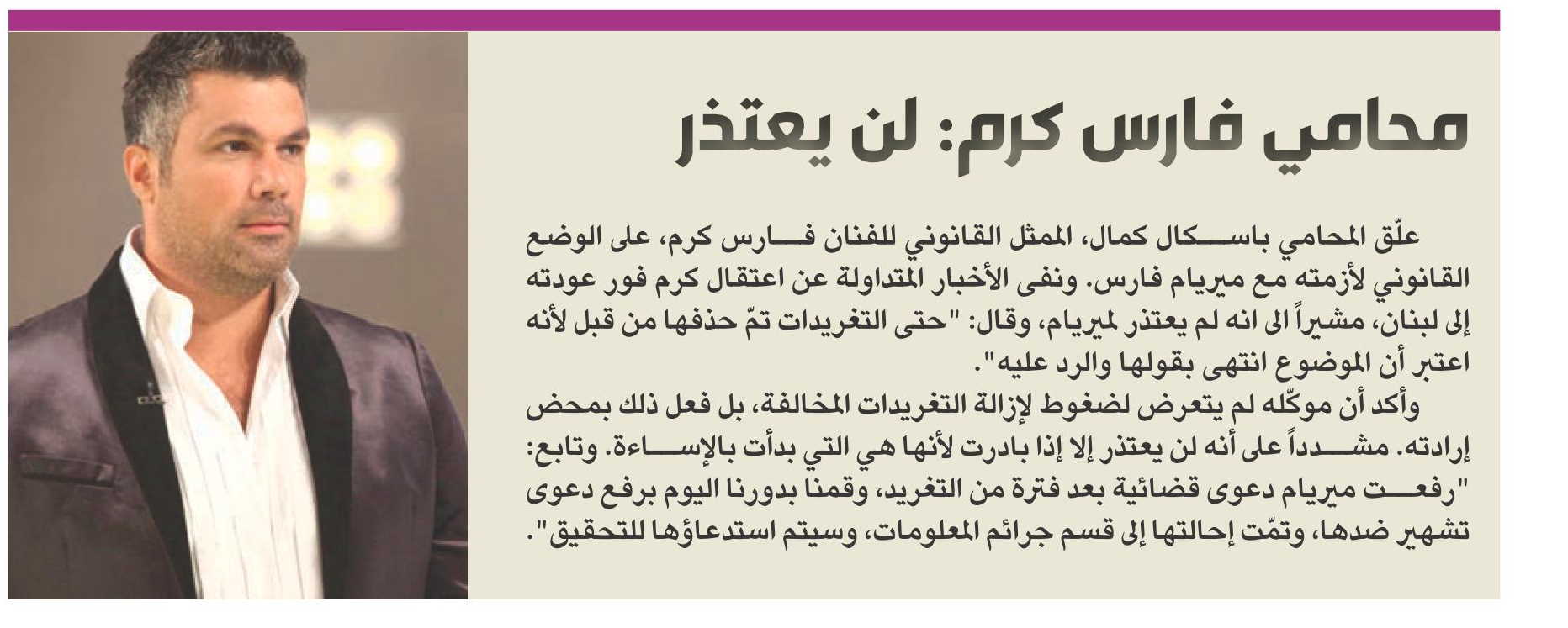 محامي فارس كرم: لن يعتذر

علّق المحامي باسكال كمال، الممثل القانوني للفنان فارس كرم، على الوضع القانوني لأزمته مع ميريام فارس. ونفى الأخبار المتداولة عن اعتقال كرم فور عودته إلى لبنان، مشيراً الى انه لم يعتذر لميريام، وقال: "حتى التغريدات تمّ حذفها من قبل لأنه اعتبر أن الموضوع انتهى بقولها والرد عليه".

وأكد أن موكّله لم يتعرض لضغوط لإزالة التغريدات المخالفة، بل فعل ذلك بمحض إرادته. مشدداً على أنه لن يعتذر إلا إذا بادرت لأنها هي التي بدأت بالإساءة. وتابع: "رفعت ميريام دعوى قضائية بعد فترة من التغريد، وقمنا بدورنا اليوم برفع دعوى تشهير ضدها، وتمّت إحالتها إلى قسم جرائم المعلومات، وسيتم استدعاؤها للتحقيق".